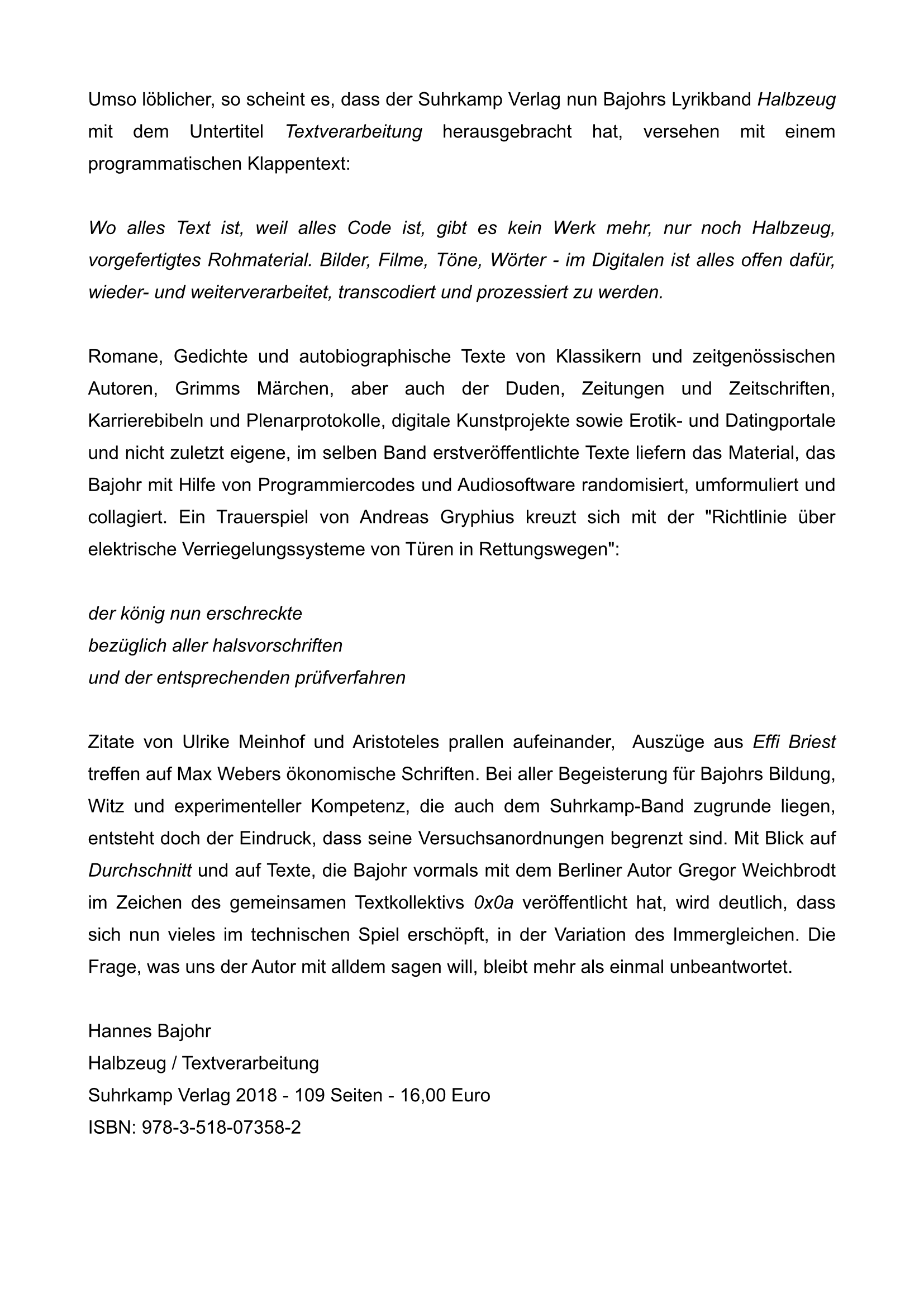 Umso löblicher, so scheint es, dass der Suhrkamp Verlag nun Bajohrs Lyrikband Halbzeug mit dem Untertitel Textverarbeitung herausgebracht hat, versehen mit einem programmatischen Klappentext:

Wo alles Text ist, weil alles Code ist, gibt es kein Werk mehr, nur noch Halbzeug, vorgefertigtes Rohmaterial. Bilder, Filme, Töne, Wörter - im Digitalen ist alles offen dafür, wieder- und weiterverarbeitet, transcodiert und prozessiert zu werden.

Romane, Gedichte und autobiographische Texte von Klassikern und zeitgenössischen Autoren, Grimms Märchen, aber auch der Duden, Zeitungen und Zeitschriften, Karrierebibeln und Plenarprotokolle, digitale Kunstprojekte sowie Erotik- und Datingportale und nicht zuletzt eigene, im selben Band erstveröffentlichte Texte liefern das Material, das Bajohr mit Hilfe von Programmiercodes und Audiosoftware randomisiert, umformuliert und collagiert. Ein Trauerspiel von Andreas Gryphius kreuzt sich mit der "Richtlinie über elektrische Verriegelungssysteme von Türen in Rettungswegen":

der könig nun erschreckte
bezüglich aller halsvorschriften
und der entsprechenden prüfverfahren

Zitate von Ulrike Meinhof und Aristoteles prallen aufeinander, Auszüge aus Effi Briest treffen auf Max Webers ökonomische Schriften. Bei aller Begeisterung für Bajohrs Bildung, Witz und experimenteller Kompetenz, die auch dem Suhrkamp-Band zugrunde liegen, entsteht doch der Eindruck, dass seine Versuchsanordnungen begrenzt sind. Mit Blick auf Durchschnitt und auf Texte, die Bajohr vormals mit dem Berliner Autor Gregor Weichbrodt im Zeichen des gemeinsamen Textkollektivs 0x0a veröffentlicht hat, wird deutlich, dass sich nun vieles im technischen Spiel erschöpft, in der Variation des Immergleichen. Die Frage, was uns der Autor mit alldem sagen will, bleibt mehr als einmal unbeantwortet.

Hannes Bajohr
Halbzeug / Textverarbeitung
Suhrkamp Verlag 2018 - 109 Seiten - 16,00 Euro
ISBN: 978-3-518-07358-2